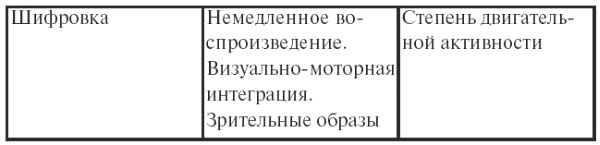 | Шифровка | Немедленное воспроизведение. Визуально-моторная интеграция. Зрительные образы | Степень двигательной активности |
|---|---|---|